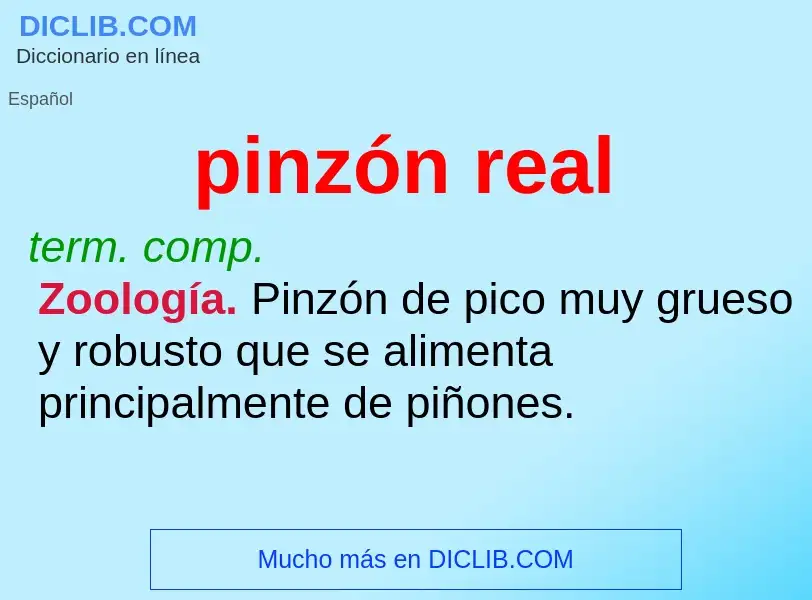 DICLIB.COM
Diccionario en línea

Español

pinzón real

term. comp.

Zoología. Pinzón de pico muy grueso y robusto que se alimenta principalmente de piñones.

Mucho más en DICLIB.COM